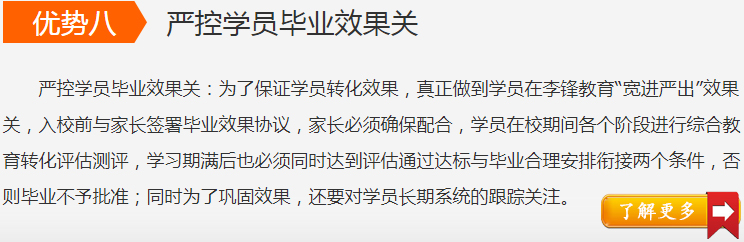 优势八 严控学员毕业效果关

严控学员毕业效果关：为了保证学员转化效果，真正做到学员在李锋教育“宽进严出”效果关，入校前与家长签署毕业效果协议，家长必须确保配合，学员在校期间各个阶段进行综合教育转化评估测评，学习期满后也必须同时达到评估通过达标与毕业合理安排衔接两个条件，否则毕业不予批准；同时为了巩固效果，还要对学员长期系统的跟踪关注。

了解更多